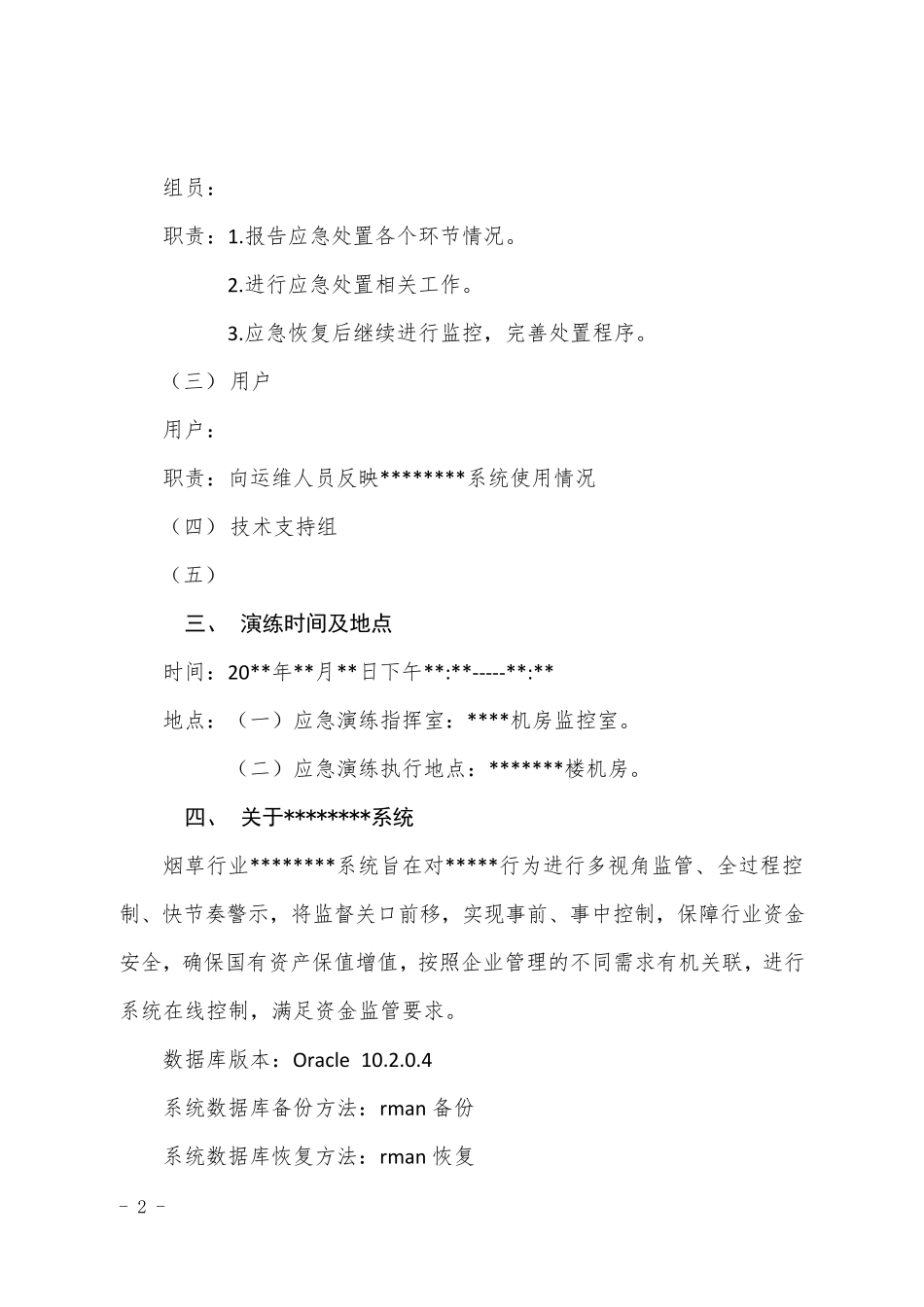 组员：

职责：1.报告应急处置各个环节情况。

2.进行应急处置相关工作。

3.应急恢复后继续进行监控，完善处置程序。

（三）用户

用户：

职责：向运维人员反映********系统使用情况

（四）技术支持组

（五）

三、 演练时间及地点

时间：20**年**月**日下午**:**-----**:**

地点：（一）应急演练指挥室：****机房监控室。

（二）应急演练执行地点：*******楼机房。

四、 关于********系统

烟草行业********系统旨在对*****行为进行多视角监管、全过程控制、快节奏警示，将监督关口前移，实现事前、事中控制，保障行业资金安全，确保国有资产保值增值，按照企业管理的不同需求有机关联，进行系统在线控制，满足资金监管要求。

数据库版本：Oracle 10.2.0.4

系统数据库备份方法：rman备份

系统数据库恢复方法：rman恢复

- 2 -